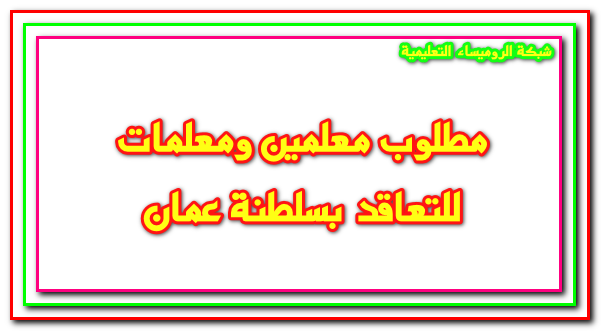 شبكة الروميساء التعليمية

مطلوب معلمين ومعلمات
للتعاقد بسلطنة عمان